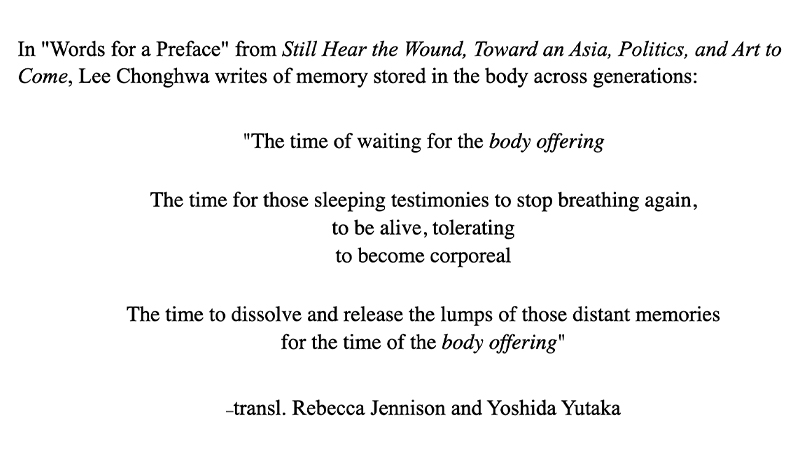 In "Words for a Preface" from Still Hear the Wound, Toward an Asia, Politics, and Art to Come, Lee Chonghwa writes of memory stored in the body across generations:

"The time of waiting for the body offering

The time for those sleeping testimonies to stop breathing again,
to be alive, tolerating
to become corporeal

The time to dissolve and release the lumps of those distant memories
for the time of the body offering"

–transl. Rebecca Jennison and Yoshida Yutaka